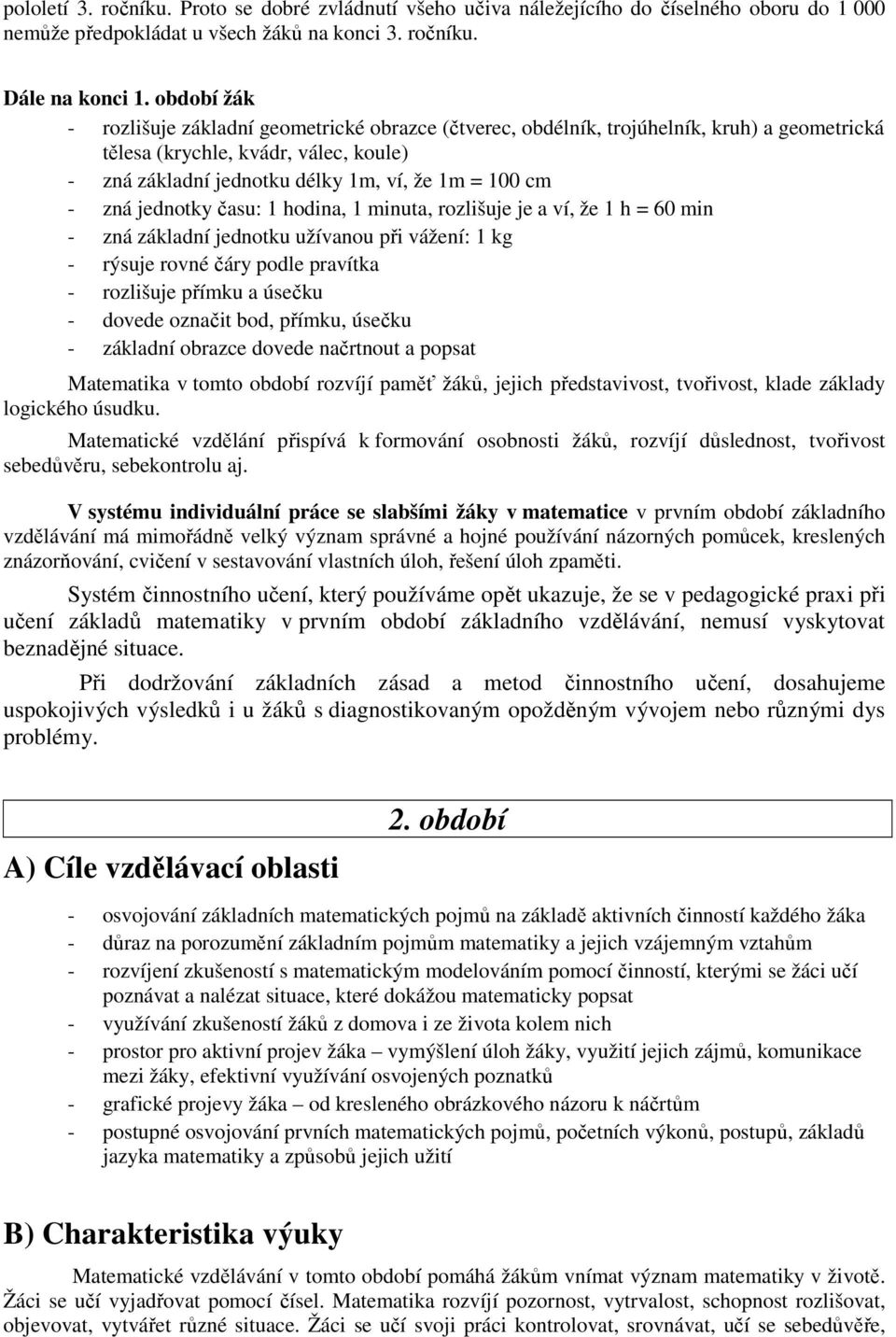 pololetí 3. ročníku. Proto se dobré zvládnutí všeho učiva náležejícího do číselného oboru do 1 000 nemůže předpokládat u všech žáků na konci 3. ročníku.

Dále na konci 1. období žák

- rozlišuje základní geometrické obrazce (čtverec, obdélník, trojúhelník, kruh) a geometrická tělesa (krychle, kvádr, válec, koule)
- zná základní jednotku délky 1m, ví, že 1m = 100 cm
- zná jednotky času: 1 hodina, 1 minuta, rozlišuje je a ví, že 1 h = 60 min
- zná základní jednotku užívanou při vážení: 1 kg
- rýsuje rovné čáry podle pravítka
- rozlišuje přímku a úsečku
- dovede označit bod, přímku, úsečku
- základní obrazce dovede načrtnout a popsat

Matematika v tomto období rozvíjí paměť žáků, jejich představivost, tvořivost, klade základy logického úsudku.

Matematické vzdělání přispívá k formování osobnosti žáků, rozvíjí důslednost, tvořivost sebedůvěru, sebekontrolu aj.

V systému individuální práce se slabšími žáky v matematice v prvním období základního vzdělávání má mimořádně velký význam správné a hojné používání názorných pomůcek, kreslených znázorňování, cvičení v sestavování vlastních úloh, řešení úloh zpaměti.

Systém činnostního učení, který používáme opět ukazuje, že se v pedagogické praxi při učení základů matematiky v prvním období základního vzdělávání, nemusí vyskytovat beznadějné situace.

Při dodržování základních zásad a metod činnostního učení, dosahujeme uspokojivých výsledků i u žáků s diagnostikovaným opožděným vývojem nebo různými dys problémy.

2. období

A) Cíle vzdělávací oblasti

- osvojování základních matematických pojmů na základě aktivních činností každého žáka
- důraz na porozumění základním pojmům matematiky a jejich vzájemným vztahům
- rozvíjení zkušeností s matematickým modelováním pomocí činností, kterými se žáci učí poznávat a nalézat situace, které dokážou matematicky popsat
- využívání zkušeností žáků z domova i ze života kolem nich
- prostor pro aktivní projev žáka – vymýšlení úloh žáky, využití jejich zájmů, komunikace mezi žáky, efektivní využívání osvojených poznatků
- grafické projevy žáka – od kresleného obrázkového názoru k náčrtům
- postupné osvojování prvních matematických pojmů, početních výkonů, postupů, základů jazyka matematiky a způsobů jejich užití

B) Charakteristika výuky

Matematické vzdělávání v tomto období pomáhá žákům vnímat význam matematiky v životě. Žáci se učí vyjadřovat pomocí čísel. Matematika rozvíjí pozornost, vytrvalost, schopnost rozlišovat, objevovat, vytvářet různé situace. Žáci se učí svoji práci kontrolovat, srovnávat, učí se sebedůvěře,